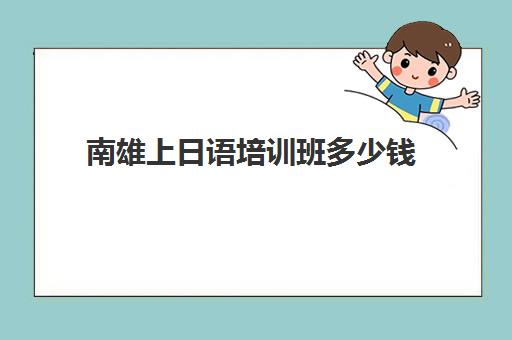 南雄上日语培训班多少钱